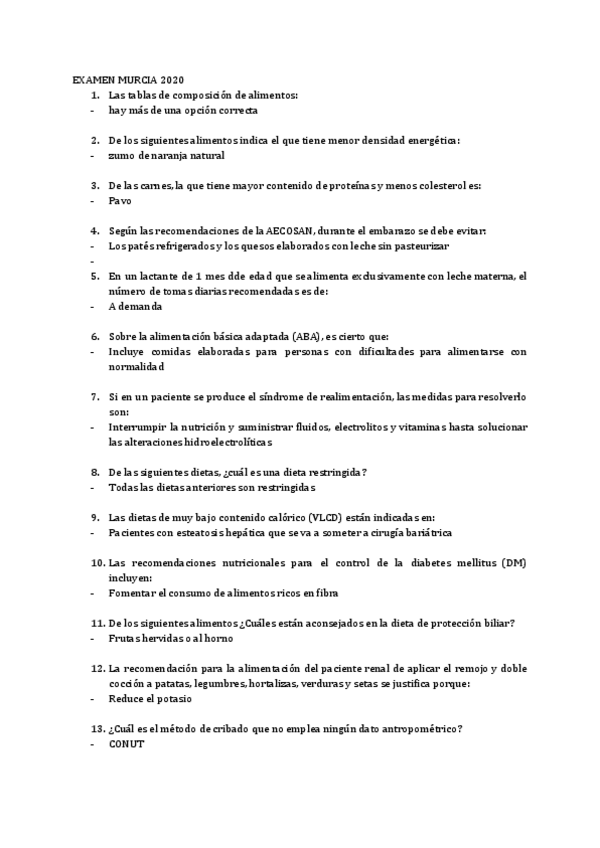 EXAMEN MURCIA 2020

1. Las tablas de composición de alimentos:
- hay más de una opción correcta

2. De los siguientes alimentos indica el que tiene menor densidad energética:
- zumo de naranja natural

3. De las carnes, la que tiene mayor contenido de proteínas y menos colesterol es:
- Pavo

4. Según las recomendaciones de la AECOSAN, durante el embarazo se debe evitar:
- Los patés refrigerados y los quesos elaborados con leche sin pasteurizar
-

5. En un lactante de 1 mes dde edad que se alimenta exclusivamente con leche materna, el número de tomas diarias recomendadas es de:
- A demanda

6. Sobre la alimentación básica adaptada (ABA), es cierto que:
- Incluye comidas elaboradas para personas con dificultades para alimentarse con normalidad

7. Si en un paciente se produce el síndrome de realimentación, las medidas para resolverlo son:
- Interrumpir la nutrición y suministrar fluidos, electrolitos y vitaminas hasta solucionar las alteraciones hidroelectrolíticas

8. De las siguientes dietas, ¿cuál es una dieta restringida?
- Todas las dietas anteriores son restringidas

9. Las dietas de muy bajo contenido calórico (VLCD) están indicadas en:
- Pacientes con esteatosis hepática que se va a someter a cirugía bariátrica

10. Las recomendaciones nutricionales para el control de la diabetes mellitus (DM) incluyen:
- Fomentar el consumo de alimentos ricos en fibra

11. De los siguientes alimentos ¿Cuáles están aconsejados en la dieta de protección biliar?
- Frutas hervidas o al horno

12. La recomendación para la alimentación del paciente renal de aplicar el remojo y doble cocción a patatas, legumbres, hortalizas, verduras y setas se justifica porque:
- Reduce el potasio

13. ¿Cuál es el método de cribado que no emplea ningún dato antropométrico?
- CONUT